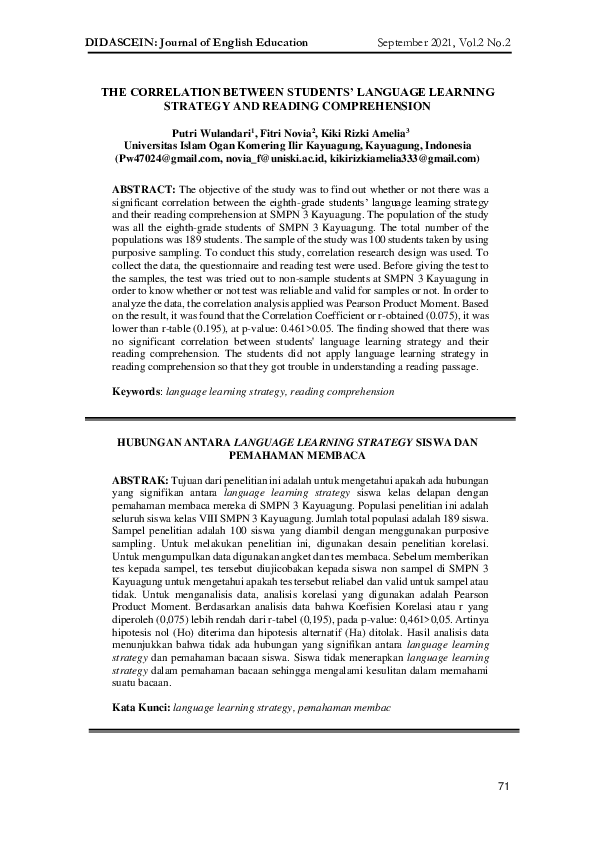 DIDASCEIN: Journal of English Education September 2021, Vol.2 No.2

THE CORRELATION BETWEEN STUDENTS' LANGUAGE LEARNING STRATEGY AND READING COMPREHENSION

Putri Wulandari$^1$, Fitri Novia$^2$, Kiki Rizki Amelia$^3$
Universitas Islam Ogan Komering Ilir Kayuagung, Kayuagung, Indonesia
(Pw47024@gmail.com, novia_f@uniski.ac.id, kikirizkiamelia333@gmail.com)

ABSTRACT: The objective of the study was to find out whether or not there was a significant correlation between the eighth-grade students' language learning strategy and their reading comprehension at SMPN 3 Kayuagung. The population of the study was all the eighth-grade students of SMPN 3 Kayuagung. The total number of the populations was 189 students. The sample of the study was 100 students taken by using purposive sampling. To conduct this study, correlation research design was used. To collect the data, the questionnaire and reading test were used. Before giving the test to the samples, the test was tried out to non-sample students at SMPN 3 Kayuagung in order to know whether or not test was reliable and valid for samples or not. In order to analyze the data, the correlation analysis applied was Pearson Product Moment. Based on the result, it was found that the Correlation Coefficient or r-obtained (0.075), it was lower than r-table (0.195), at p-value: 0.461>0.05. The finding showed that there was no significant correlation between students' language learning strategy and their reading comprehension. The students did not apply language learning strategy in reading comprehension so that they got trouble in understanding a reading passage.

Keywords: language learning strategy, reading comprehension

HUBUNGAN ANTARA LANGUAGE LEARNING STRATEGY SISWA DAN PEMAHAMAN MEMBACA

ABSTRAK: Tujuan dari penelitian ini adalah untuk mengetahui apakah ada hubungan yang signifikan antara language learning strategy siswa kelas delapan dengan pemahaman membaca mereka di SMPN 3 Kayuagung. Populasi penelitian ini adalah seluruh siswa kelas VIII SMPN 3 Kayuagung. Jumlah total populasi adalah 189 siswa. Sampel penelitian adalah 100 siswa yang diambil dengan menggunakan purposive sampling. Untuk melakukan penelitian ini, digunakan desain penelitian korelasi. Untuk mengumpulkan data digunakan angket dan tes membaca. Sebelum memberikan tes kepada sampel, tes tersebut diujicobakan kepada siswa non sampel di SMPN 3 Kayuagung untuk mengetahui apakah tes tersebut reliabel dan valid untuk sampel atau tidak. Untuk menganalisis data, analisis korelasi yang digunakan adalah Pearson Product Moment. Berdasarkan analisis data bahwa Koefisien Korelasi atau r yang diperoleh (0,075) lebih rendah dari r-tabel (0,195), pada p-value: 0,461>0,05. Artinya hipotesis nol (Ho) diterima dan hipotesis alternatif (Ha) ditolak. Hasil analisis data menunjukkan bahwa tidak ada hubungan yang signifikan antara language learning strategy dan pemahaman bacaan siswa. Siswa tidak menerapkan language learning strategy dalam pemahaman bacaan sehingga mengalami kesulitan dalam memahami suatu bacaan.

Kata Kunci: language learning strategy, pemahaman membac

71